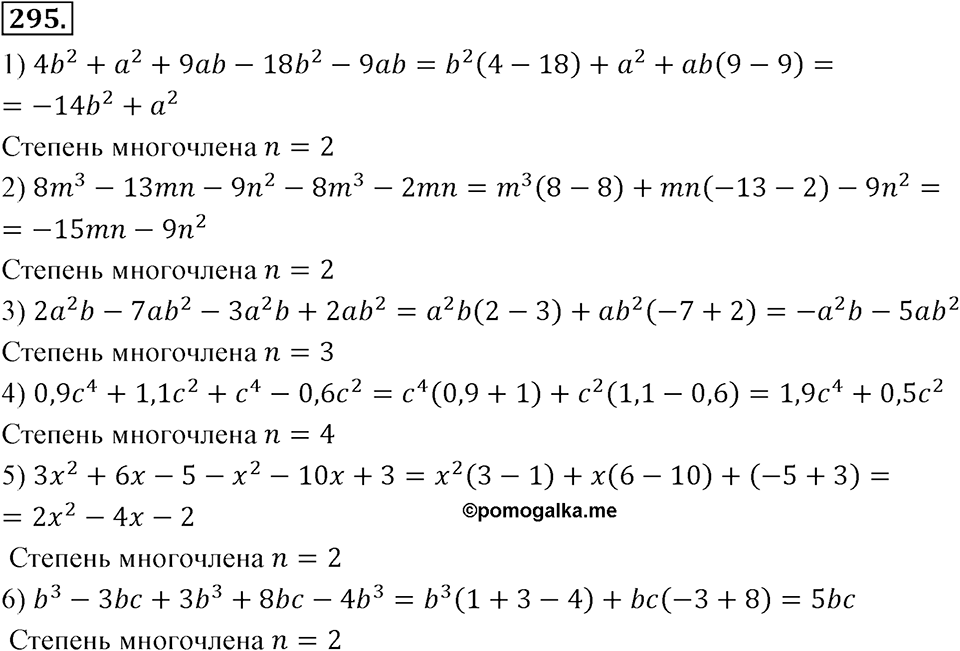 295.

1) $4b^2 + a^2 + 9ab - 18b^2 - 9ab = b^2(4 - 18) + a^2 + ab(9 - 9) =$
$= -14b^2 + a^2$
Степень многочлена $n = 2$
2) $8m^3 - 13mn - 9n^2 - 8m^3 - 2mn = m^3(8 - 8) + mn(-13 - 2) - 9n^2 =$
$= -15mn - 9n^2$
Степень многочлена $n = 2$
3) $2a^2b - 7ab^2 - 3a^2b + 2ab^2 = a^2b(2 - 3) + ab^2(-7 + 2) = -a^2b - 5ab^2$
Степень многочлена $n = 3$
4) $0,9c^4 + 1,1c^2 + c^4 - 0,6c^2 = c^4(0,9 + 1) + c^2(1,1 - 0,6) = 1,9c^4 + 0,5c^2$
Степень многочлена $n = 4$
5) $3x^2 + 6x - 5 - x^2 - 10x + 3 = x^2(3 - 1) + x(6 - 10) + (-5 + 3) =$
$= 2x^2 - 4x - 2$
©pomogalka.me
Степень многочлена $n = 2$
6) $b^3 - 3bc + 3b^3 + 8bc - 4b^3 = b^3(1 + 3 - 4) + bc(-3 + 8) = 5bc$
Степень многочлена $n = 2$